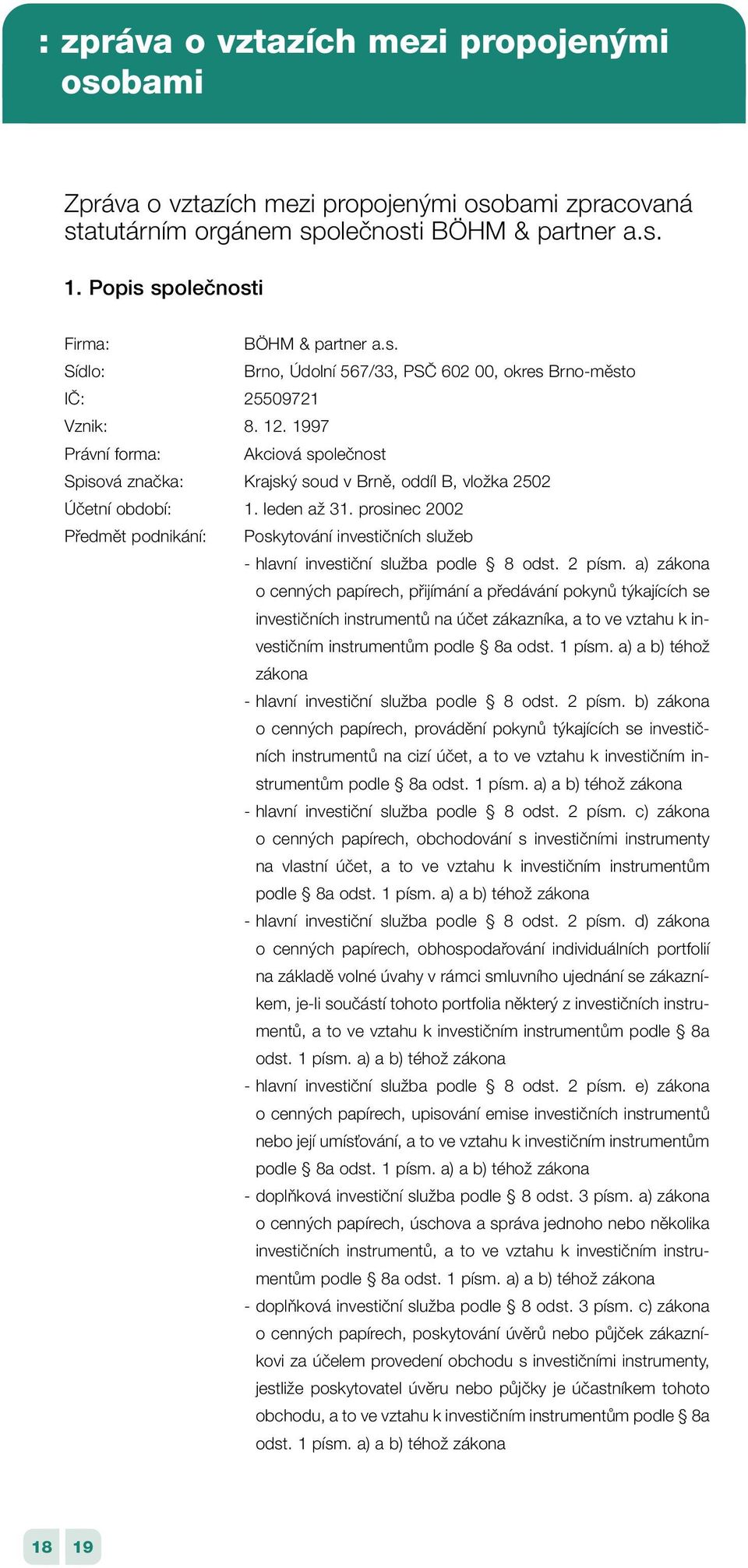 : zpráva o vztazích mezi propojenými osobami

Zpráva o vztazích mezi propojenými osobami zpracovaná statutárním orgánem společnosti BÖHM & partner a.s.

1. Popis společnosti

Firma: BÖHM & partner a.s.
Sídlo: Brno, Údolní 567/33, PSČ 602 00, okres Brno-město
IČ: 25509721
Vznik: 8. 12. 1997
Právní forma: Akciová společnost
Spisová značka: Krajský soud v Brně, oddíl B, vložka 2502
Účetní období: 1. leden až 31. prosinec 2002
Předmět podnikání: Poskytování investičních služeb

- hlavní investiční služba podle § 8 odst. 2 písm. a) zákona o cenných papírech, přijímání a předávání pokynů týkajících se investičních instrumentů na účet zákazníka, a to ve vztahu k investičním instrumentům podle § 8a odst. 1 písm. a) a b) téhož zákona
- hlavní investiční služba podle § 8 odst. 2 písm. b) zákona o cenných papírech, provádění pokynů týkajících se investičních instrumentů na cizí účet, a to ve vztahu k investičním instrumentům podle § 8a odst. 1 písm. a) a b) téhož zákona
- hlavní investiční služba podle § 8 odst. 2 písm. c) zákona o cenných papírech, obchodování s investičními instrumenty na vlastní účet, a to ve vztahu k investičním instrumentům podle § 8a odst. 1 písm. a) a b) téhož zákona
- hlavní investiční služba podle § 8 odst. 2 písm. d) zákona o cenných papírech, obhospodařování individuálních portfolií na základě volné úvahy v rámci smluvního ujednání se zákazníkem, je-li součástí tohoto portfolia některý z investičních instrumentů, a to ve vztahu k investičním instrumentům podle § 8a odst. 1 písm. a) a b) téhož zákona
- hlavní investiční služba podle § 8 odst. 2 písm. e) zákona o cenných papírech, upisování emise investičních instrumentů nebo její umísťování, a to ve vztahu k investičním instrumentům podle § 8a odst. 1 písm. a) a b) téhož zákona
- doplňková investiční služba podle § 8 odst. 3 písm. a) zákona o cenných papírech, úschova a správa jednoho nebo několika investičních instrumentů, a to ve vztahu k investičním instrumentům podle § 8a odst. 1 písm. a) a b) téhož zákona
- doplňková investiční služba podle § 8 odst. 3 písm. c) zákona o cenných papírech, poskytování úvěrů nebo půjček zákazníkovi za účelem provedení obchodu s investičními instrumenty, jestliže poskytovatel úvěru nebo půjčky je účastníkem tohoto obchodu, a to ve vztahu k investičním instrumentům podle § 8a odst. 1 písm. a) a b) téhož zákona

18 19